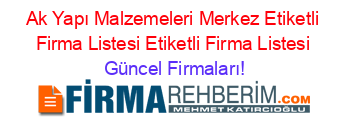 Ak Yapı Malzemeleri Merkez Etiketli Firma Listesi Etiketli Firma Listesi

Güncel Firmaları!

FİRMAREHBERİM.COM

MEHMET KATIRCIOĞLU